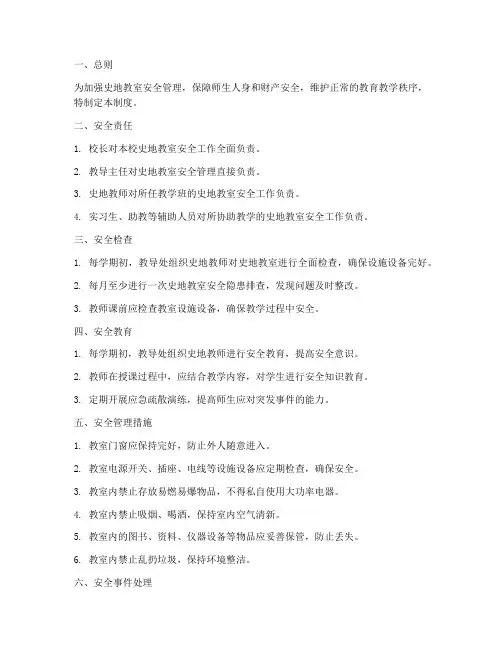 一、总则

为加强史地教室安全管理，保障师生人身和财产安全，维护正常的教育教学秩序，特制定本制度。

二、安全责任

1. 校长对本校史地教室安全工作全面负责。

2. 教导主任对史地教室安全管理直接负责。

3. 史地教师对所任教学班的史地教室安全工作负责。

4. 实习生、助教等辅助人员对所协助教学的史地教室安全工作负责。

三、安全检查

1. 每学期初，教导处组织史地教师对史地教室进行全面检查，确保设施设备完好。

2. 每月至少进行一次史地教室安全隐患排查，发现问题及时整改。

3. 教师课前应检查教室设施设备，确保教学过程中安全。

四、安全教育

1. 每学期初，教导处组织史地教师进行安全教育，提高安全意识。

2. 教师在授课过程中，应结合教学内容，对学生进行安全知识教育。

3. 定期开展应急疏散演练，提高师生应对突发事件的能力。

五、安全管理措施

1. 教室门窗应保持完好，防止外人随意进入。

2. 教室电源开关、插座、电线等设施设备应定期检查，确保安全。

3. 教室内禁止存放易燃易爆物品，不得私自使用大功率电器。

4. 教室内禁止吸烟、喝酒，保持室内空气清新。

5. 教室内的图书、资料、仪器设备等物品应妥善保管，防止丢失。

6. 教室内禁止乱扔垃圾，保持环境整洁。

六、安全事件处理